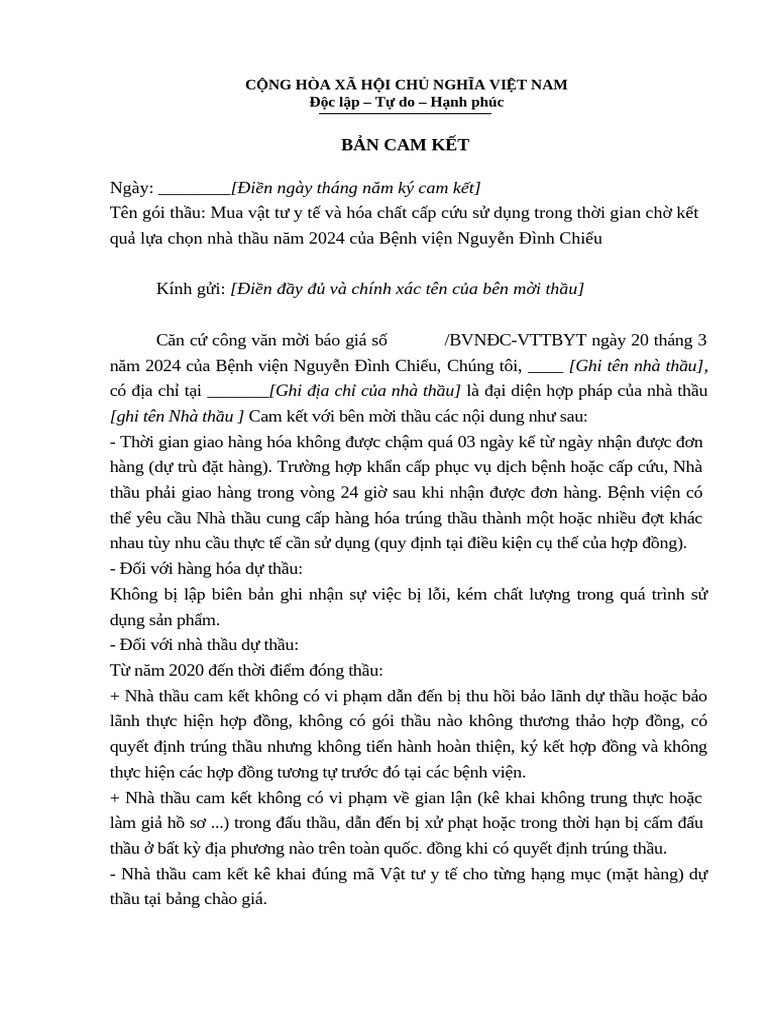 CỘNG HÒA XÃ HỘI CHỦ NGHĨA VIỆT NAM
Độc lập – Tự do – Hạnh phúc

BẢN CAM KẾT

Ngày: ________[Điền ngày tháng năm ký cam kết]
Tên gói thầu: Mua vật tư y tế và hóa chất cấp cứu sử dụng trong thời gian chờ kết quả lựa chọn nhà thầu năm 2024 của Bệnh viện Nguyễn Đình Chiểu

Kính gửi: [Điền đầy đủ và chính xác tên của bên mời thầu]

Căn cứ công văn mời báo giá số /BVNĐC-VTTBYT ngày 20 tháng 3 năm 2024 của Bệnh viện Nguyễn Đình Chiểu, Chúng tôi, ____ [Ghi tên nhà thầu], có địa chỉ tại _______[Ghi địa chỉ của nhà thầu] là đại diện hợp pháp của nhà thầu [ghi tên Nhà thầu ] Cam kết với bên mời thầu các nội dung như sau:
- Thời gian giao hàng hóa không được chậm quá 03 ngày kể từ ngày nhận được đơn hàng (dự trù đặt hàng). Trường hợp khẩn cấp phục vụ dịch bệnh hoặc cấp cứu, Nhà thầu phải giao hàng trong vòng 24 giờ sau khi nhận được đơn hàng. Bệnh viện có thể yêu cầu Nhà thầu cung cấp hàng hóa trúng thầu thành một hoặc nhiều đợt khác nhau tùy nhu cầu thực tế cần sử dụng (quy định tại điều kiện cụ thể của hợp đồng).
- Đối với hàng hóa dự thầu:
Không bị lập biên bản ghi nhận sự việc bị lỗi, kém chất lượng trong quá trình sử dụng sản phẩm.
- Đối với nhà thầu dự thầu:
Từ năm 2020 đến thời điểm đóng thầu:
+ Nhà thầu cam kết không có vi phạm dẫn đến bị thu hồi bảo lãnh dự thầu hoặc bảo lãnh thực hiện hợp đồng, không có gói thầu nào không thương thảo hợp đồng, có quyết định trúng thầu nhưng không tiến hành hoàn thiện, ký kết hợp đồng và không thực hiện các hợp đồng tương tự trước đó tại các bệnh viện.
+ Nhà thầu cam kết không có vi phạm về gian lận (kê khai không trung thực hoặc làm giả hồ sơ ...) trong đấu thầu, dẫn đến bị xử phạt hoặc trong thời hạn bị cấm đấu thầu ở bất kỳ địa phương nào trên toàn quốc. đồng khi có quyết định trúng thầu.
- Nhà thầu cam kết kê khai đúng mã Vật tư y tế cho từng hạng mục (mặt hàng) dự thầu tại bảng chào giá.